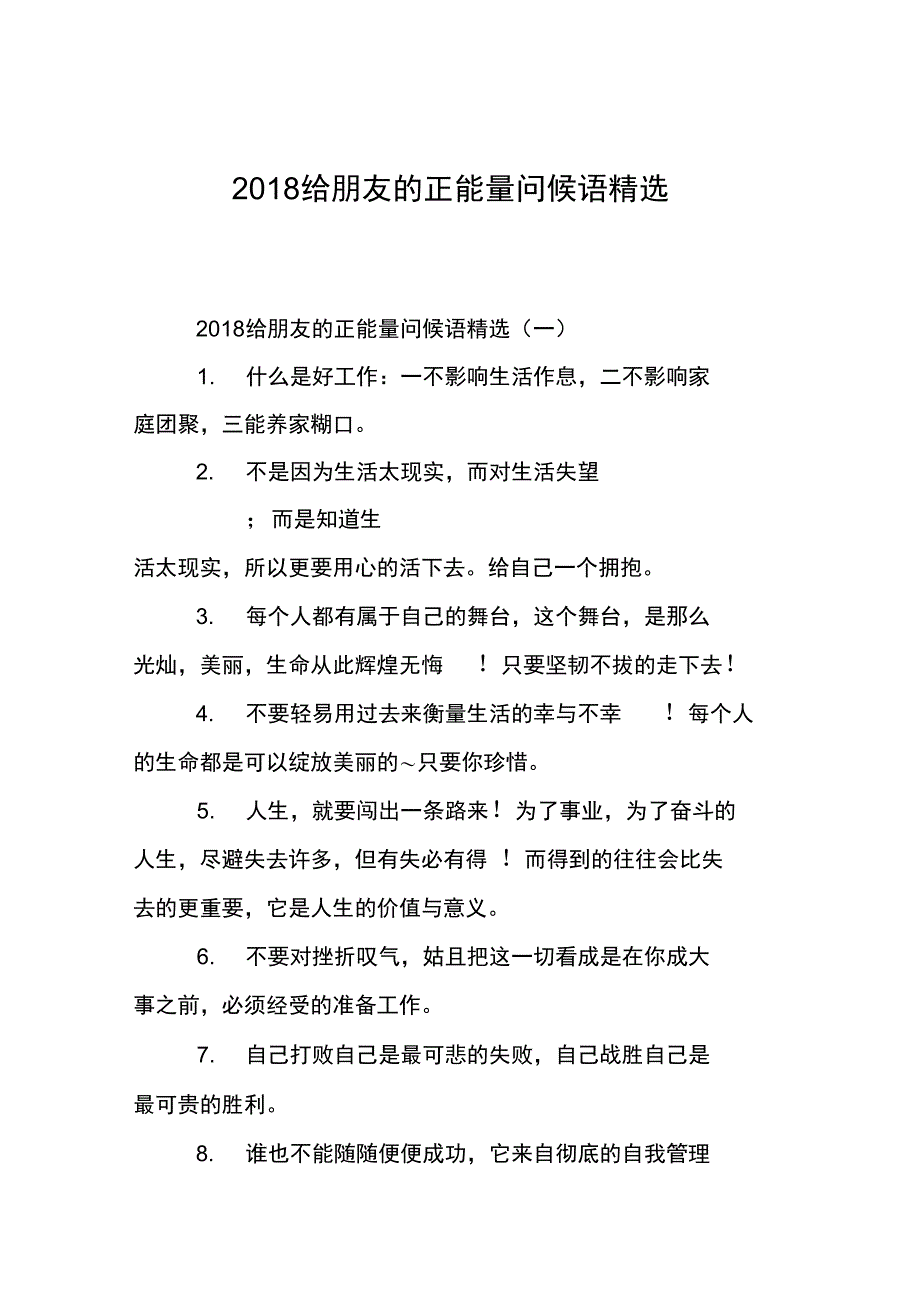 2018给朋友的正能量问候语精选

2018给朋友的正能量问候语精选（一）

1. 什么是好工作：一不影响生活作息，二不影响家庭团聚，三能养家糊口。

2. 不是因为生活太现实，而对生活失望；而是知道生活太现实，所以更要用心的活下去。给自己一个拥抱。

3. 每个人都有属于自己的舞台，这个舞台，是那么光灿，美丽，生命从此辉煌无悔！只要坚韧不拔的走下去！

4. 不要轻易用过去来衡量生活的幸与不幸！每个人的生命都是可以绽放美丽的~只要你珍惜。

5. 人生，就要闯出一条路来！为了事业，为了奋斗的人生，尽避失去许多，但有失必有得！而得到的往往会比失去的更重要，它是人生的价值与意义。

6. 不要对挫折叹气，姑且把这一切看成是在你成大事之前，必须经受的准备工作。

7. 自己打败自己是最可悲的失败，自己战胜自己是最可贵的胜利。

8. 谁也不能随随便便成功，它来自彻底的自我管理